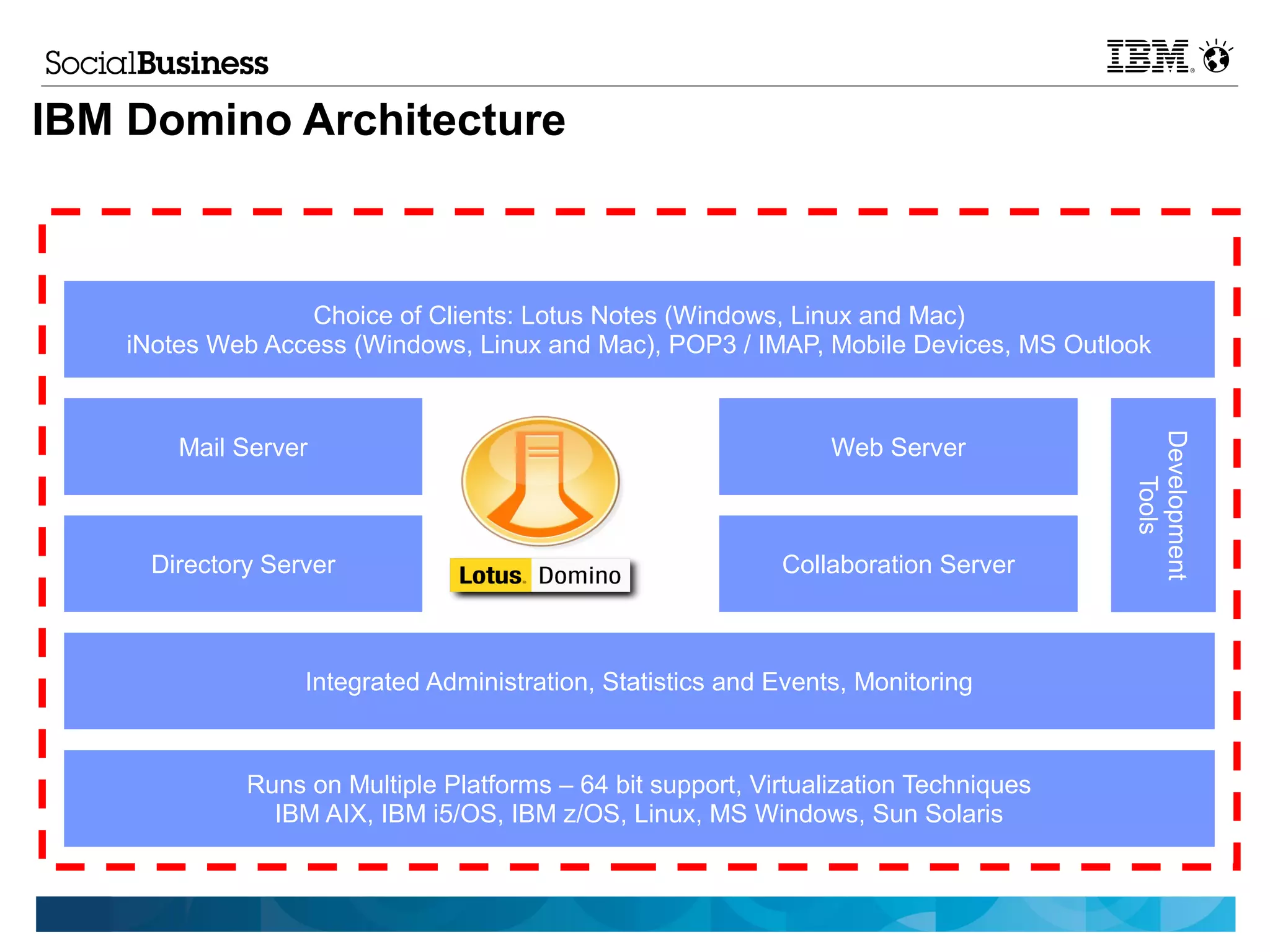 SocialBusiness

IBM

IBM Domino Architecture

Choice of Clients: Lotus Notes (Windows, Linux and Mac)
iNotes Web Access (Windows, Linux and Mac), POP3 / IMAP, Mobile Devices, MS Outlook

Mail Server

Directory Server

Lotus. Domino

Web Server

Collaboration Server

Development Tools

Integrated Administration, Statistics and Events, Monitoring

Runs on Multiple Platforms – 64 bit support, Virtualization Techniques
IBM AIX, IBM i5/OS, IBM z/OS, Linux, MS Windows, Sun Solaris